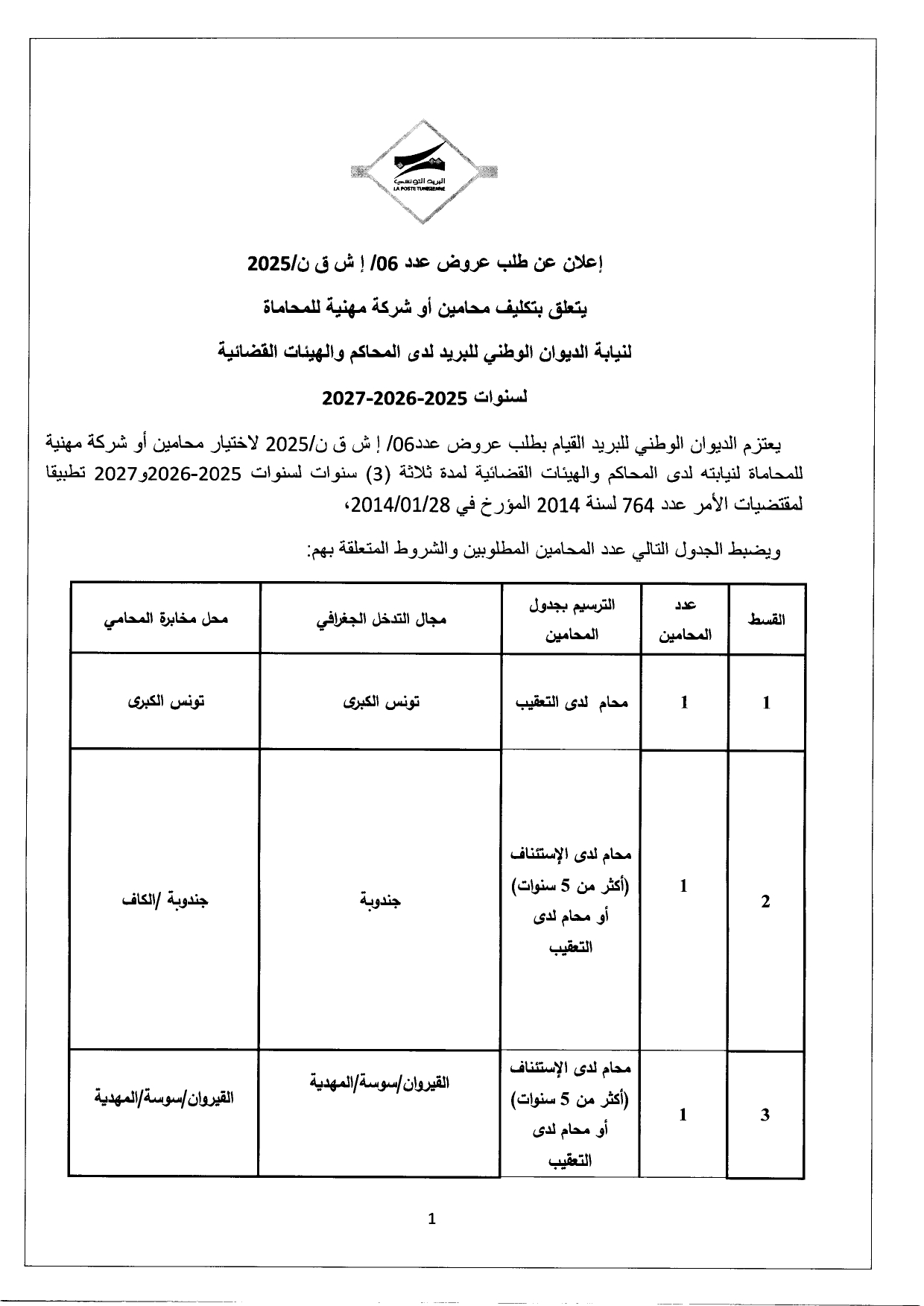 البريد التونسي
LA POSTE TUNISIENNE

إعلان عن طلب عروض عدد 06/ إ ش ق ن/2025

يتعلق بتكليف محامين أو شركة مهنية للمحاماة

لنيابة الديوان الوطني للبريد لدى المحاكم والهيئات القضائية

لسنوات 2025-2026-2027

يعتزم الديوان الوطني للبريد القيام بطلب عروض عدد06/ إ ش ق ن/2025 لاختيار محامين أو شركة مهنية للمحاماة لنيابته لدى المحاكم والهيئات القضائية لمدة ثلاثة (3) سنوات لسنوات 2025-2026و2027 تطبيقا لمقتضيات الأمر عدد 764 لسنة 2014 المؤرخ في 2014/01/28،

ويضبط الجدول التالي عدد المحامين المطلوبين والشروط المتعلقة بهم:

| القسط | عدد المحامين | الترسيم بجدول المحامين | مجال التدخل الجغرافي | محل مخابرة المحامي |
|---|---|---|---|---|
| 1 | 1 | محام لدى التعقيب | تونس الكبرى | تونس الكبرى |
| 2 | 1 | محام لدى الإستئناف (أكثر من 5 سنوات) أو محام لدى التعقيب | جندوبة | جندوبة /الكاف |
| 3 | 1 | محام لدى الإستئناف (أكثر من 5 سنوات) أو محام لدى التعقيب | القيروان/سوسة/المهدية | القيروان/سوسة/المهدية |

1